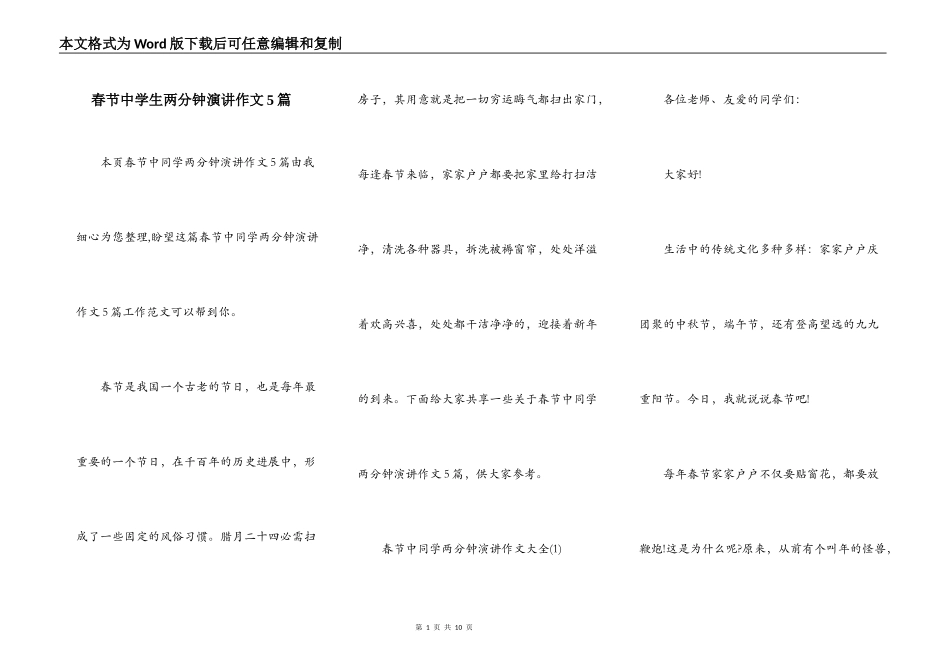 本文格式为Word版下载后可任意编辑和复制

春节中学生两分钟演讲作文5篇

本页春节中同学两分钟演讲作文5篇由我细心为您整理,盼望这篇春节中同学两分钟演讲作文5篇工作范文可以帮到你。

春节是我国一个古老的节日，也是每年最重要的一个节日，在千百年的历史进展中，形成了一些固定的风俗习惯。腊月二十四必需扫房子，其用意就是把一切穷运晦气都扫出家门，每逢春节来临，家家户户都要把家里给打扫洁净，清洗各种器具，拆洗被褥窗帘，处处洋溢着欢高兴喜，处处都干洁净净的，迎接着新年的到来。下面给大家共享一些关于春节中同学两分钟演讲作文5篇，供大家参考。

春节中同学两分钟演讲作文大全(1)

各位老师、友爱的同学们:

大家好!

生活中的传统文化多种多样:家家户户庆团聚的中秋节，端午节，还有登高望远的九九重阳节。今日，我就说说春节吧!

每年春节家家户户不仅要贴窗花，都要放鞭炮!这是为什么呢?原来，从前有个叫年的怪兽,

第 1 页 共 10 页